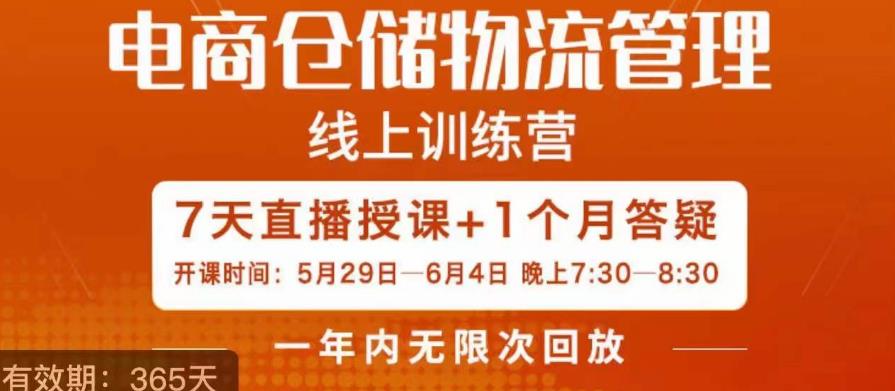 电商仓储物流管理

线上训练营

7天直播授课+1个月答疑

开课时间：5月29日—6月4日 晚上7:30—8:30

一年内无限次回放

有效期：365天